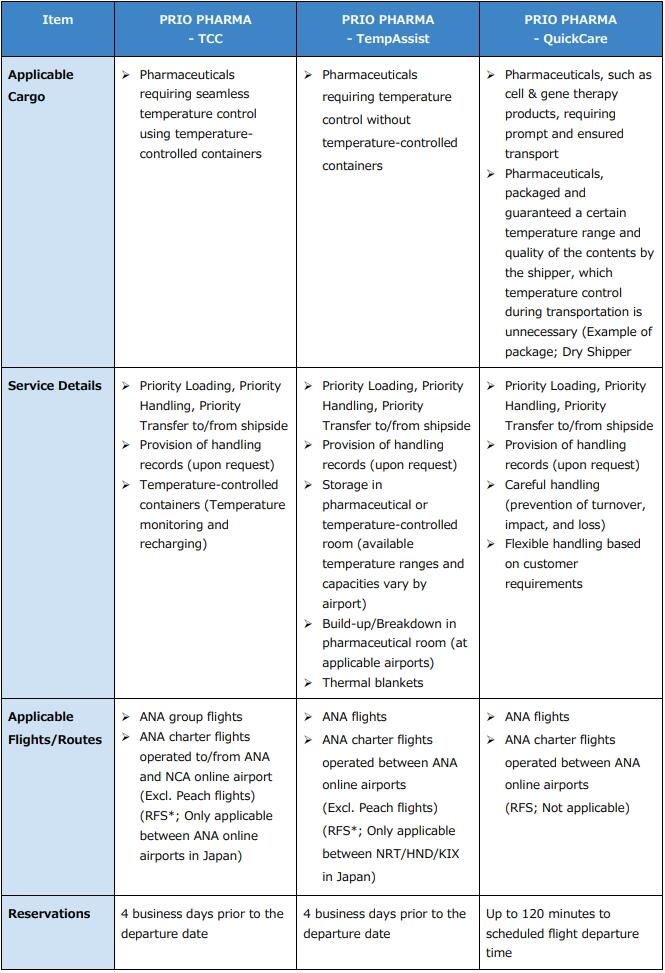 | Item | PRIO PHARMA - TCC | PRIO PHARMA - TempAssist | PRIO PHARMA - QuickCare |
|---|---|---|---|
| Applicable Cargo | ➢ Pharmaceuticals requiring seamless temperature control using temperature-controlled containers | ➢ Pharmaceuticals requiring temperature control without temperature-controlled containers | ➢ Pharmaceuticals, such as cell & gene therapy products, requiring prompt and ensured transport ➢ Pharmaceuticals, packaged and guaranteed a certain temperature range and quality of the contents by the shipper, which temperature control during transportation is unnecessary (Example of package; Dry Shipper |
| Service Details | ➢ Priority Loading, Priority Handling, Priority Transfer to/from shipside ➢ Provision of handling records (upon request) ➢ Temperature-controlled containers (Temperature monitoring and recharging) | ➢ Priority Loading, Priority Handling, Priority Transfer to/from shipside ➢ Provision of handling records (upon request) ➢ Storage in pharmaceutical or temperature-controlled room (available temperature ranges and capacities vary by airport) ➢ Build-up/Breakdown in pharmaceutical room (at applicable airports) ➢ Thermal blankets | ➢ Priority Loading, Priority Handling, Priority Transfer to/from shipside ➢ Provision of handling records (upon request) ➢ Careful handling (prevention of turnover, impact, and loss) ➢ Flexible handling based on customer requirements |
| Applicable Flights/Routes | ➢ ANA group flights ➢ ANA charter flights operated to/from ANA and NCA online airport (Excl. Peach flights) (RFS*; Only applicable between ANA online airports in Japan) | ➢ ANA flights ➢ ANA charter flights operated between ANA online airports (Excl. Peach flights) (RFS*; Only applicable between NRT/HND/KIX in Japan) | ➢ ANA flights ➢ ANA charter flights operated between ANA online airports (RFS; Not applicable) |
| Reservations | 4 business days prior to the departure date | 4 business days prior to the departure date | Up to 120 minutes to scheduled flight departure time |